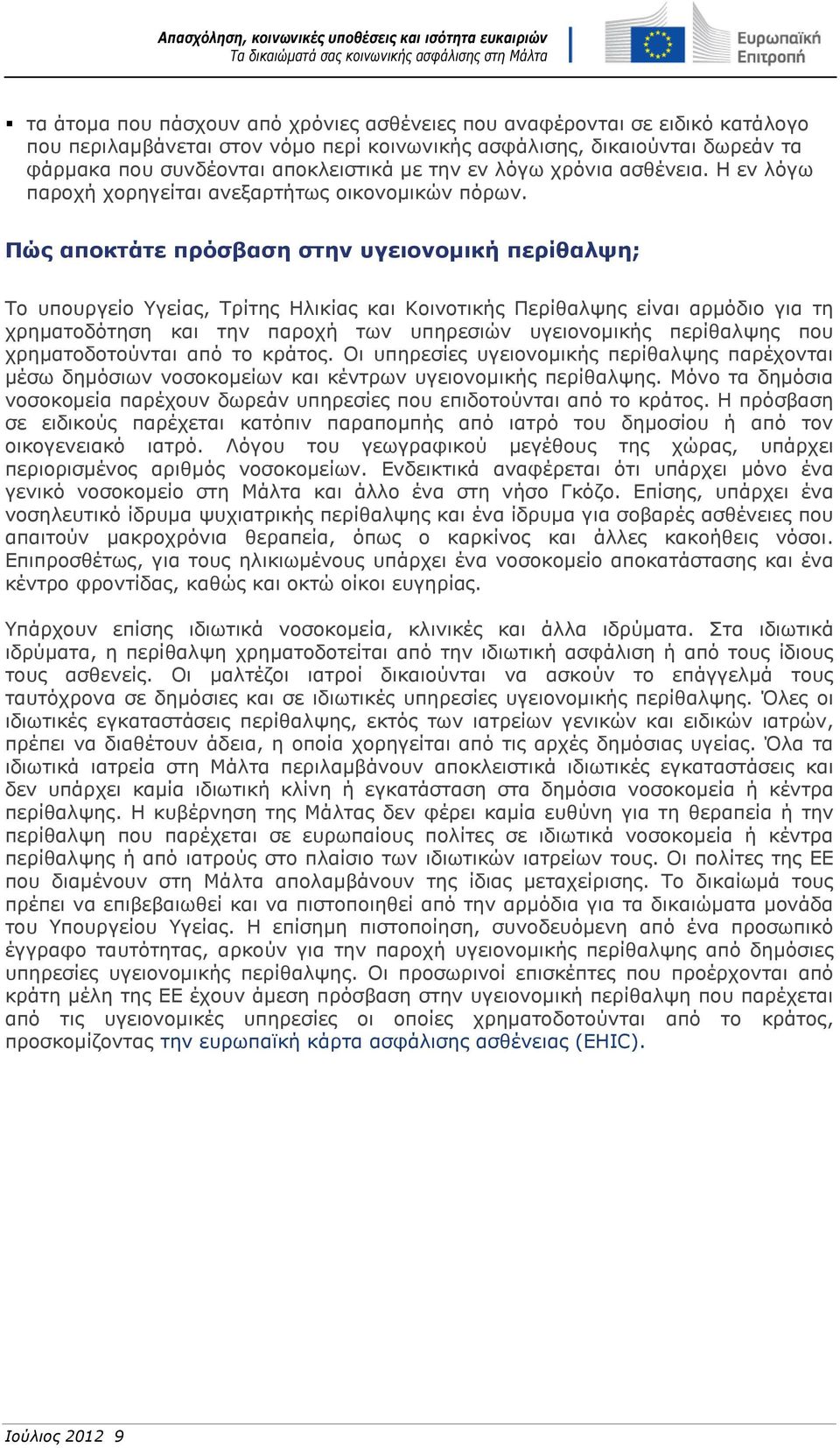 Απασχόληση, κοινωνικές υποθέσεις και ισότητα ευκαιριών
Τα δικαιώματά σας κοινωνικής ασφάλισης στη Μάλτα

Ευρωπαϊκή Επιτροπή

▪ τα άτομα που πάσχουν από χρόνιες ασθένειες που αναφέρονται σε ειδικό κατάλογο που περιλαμβάνεται στον νόμο περί κοινωνικής ασφάλισης, δικαιούνται δωρεάν τα φάρμακα που συνδέονται αποκλειστικά με την εν λόγω χρόνια ασθένεια. Η εν λόγω παροχή χορηγείται ανεξαρτήτως οικονομικών πόρων.

Πώς αποκτάτε πρόσβαση στην υγειονομική περίθαλψη;

Το υπουργείο Υγείας, Τρίτης Ηλικίας και Κοινοτικής Περίθαλψης είναι αρμόδιο για τη χρηματοδότηση και την παροχή των υπηρεσιών υγειονομικής περίθαλψης που χρηματοδοτούνται από το κράτος. Οι υπηρεσίες υγειονομικής περίθαλψης παρέχονται μέσω δημόσιων νοσοκομείων και κέντρων υγειονομικής περίθαλψης. Μόνο τα δημόσια νοσοκομεία παρέχουν δωρεάν υπηρεσίες που επιδοτούνται από το κράτος. Η πρόσβαση σε ειδικούς παρέχεται κατόπιν παραπομπής από ιατρό του δημοσίου ή από τον οικογενειακό ιατρό. Λόγου του γεωγραφικού μεγέθους της χώρας, υπάρχει περιορισμένος αριθμός νοσοκομείων. Ενδεικτικά αναφέρεται ότι υπάρχει μόνο ένα γενικό νοσοκομείο στη Μάλτα και άλλο ένα στη νήσο Γκόζο. Επίσης, υπάρχει ένα νοσηλευτικό ίδρυμα ψυχιατρικής περίθαλψης και ένα ίδρυμα για σοβαρές ασθένειες που απαιτούν μακροχρόνια θεραπεία, όπως ο καρκίνος και άλλες κακοήθεις νόσοι. Επιπροσθέτως, για τους ηλικιωμένους υπάρχει ένα νοσοκομείο αποκατάστασης και ένα κέντρο φροντίδας, καθώς και οκτώ οίκοι ευγηρίας.

Υπάρχουν επίσης ιδιωτικά νοσοκομεία, κλινικές και άλλα ιδρύματα. Στα ιδιωτικά ιδρύματα, η περίθαλψη χρηματοδοτείται από την ιδιωτική ασφάλιση ή από τους ίδιους τους ασθενείς. Οι μαλτέζοι ιατροί δικαιούνται να ασκούν το επάγγελμά τους ταυτόχρονα σε δημόσιες και σε ιδιωτικές υπηρεσίες υγειονομικής περίθαλψης. Όλες οι ιδιωτικές εγκαταστάσεις περίθαλψης, εκτός των ιατρείων γενικών και ειδικών ιατρών, πρέπει να διαθέτουν άδεια, η οποία χορηγείται από τις αρχές δημόσιας υγείας. Όλα τα ιδιωτικά ιατρεία στη Μάλτα περιλαμβάνουν αποκλειστικά ιδιωτικές εγκαταστάσεις και δεν υπάρχει καμία ιδιωτική κλίνη ή εγκατάσταση στα δημόσια νοσοκομεία ή κέντρα περίθαλψης. Η κυβέρνηση της Μάλτας δεν φέρει καμία ευθύνη για τη θεραπεία ή την περίθαλψη που παρέχεται σε ευρωπαίους πολίτες σε ιδιωτικά νοσοκομεία ή κέντρα περίθαλψης ή από ιατρούς στο πλαίσιο των ιδιωτικών ιατρείων τους. Οι πολίτες της ΕΕ που διαμένουν στη Μάλτα απολαμβάνουν της ίδιας μεταχείρισης. Το δικαίωμά τους πρέπει να επιβεβαιωθεί και να πιστοποιηθεί από την αρμόδια για τα δικαιώματα μονάδα του Υπουργείου Υγείας. Η επίσημη πιστοποίηση, συνοδευόμενη από ένα προσωπικό έγγραφο ταυτότητας, αρκούν για την παροχή υγειονομικής περίθαλψης από δημόσιες υπηρεσίες υγειονομικής περίθαλψης. Οι προσωρινοί επισκέπτες που προέρχονται από κράτη μέλη της ΕΕ έχουν άμεση πρόσβαση στην υγειονομική περίθαλψη που παρέχεται από τις υγειονομικές υπηρεσίες οι οποίες χρηματοδοτούνται από το κράτος, προσκομίζοντας την ευρωπαϊκή κάρτα ασφάλισης ασθένειας (EHIC).

Ιούλιος 2012 9